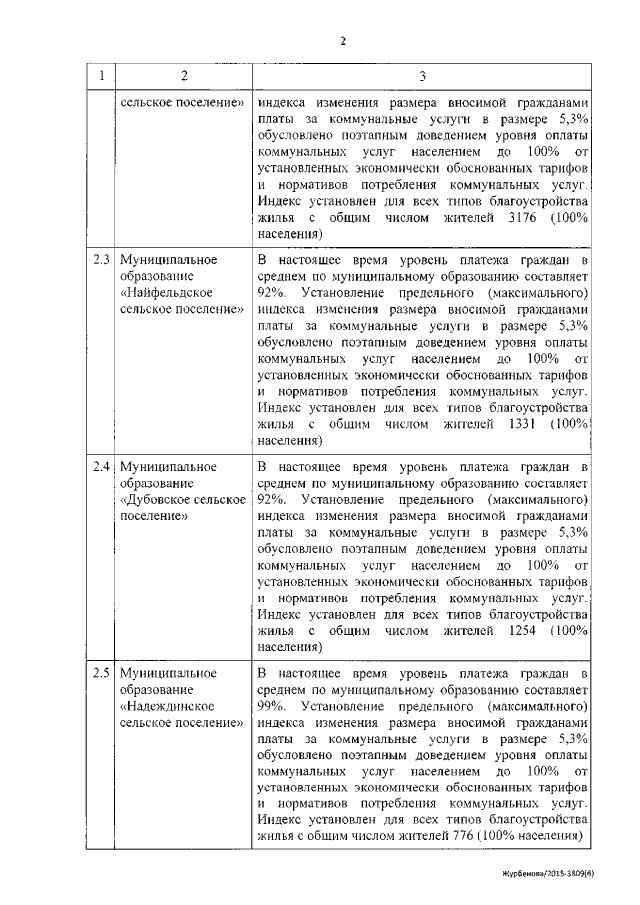 2

| 1 | 2 | 3 |
|---|---|---|
| | сельское поселение» | индекса изменения размера вносимой гражданами платы за коммунальные услуги в размере 5,3% обусловлено поэтапным доведением уровня оплаты коммунальных услуг населением до 100% от установленных экономически обоснованных тарифов и нормативов потребления коммунальных услуг. Индекс установлен для всех типов благоустройства жилья с общим числом жителей 3176 (100% населения) |
| 2.3 | Муниципальное образование «Найфельдское сельское поселение» | В настоящее время уровень платежа граждан в среднем по муниципальному образованию составляет 92%. Установление предельного (максимального) индекса изменения размера вносимой гражданами платы за коммунальные услуги в размере 5,3% обусловлено поэтапным доведением уровня оплаты коммунальных услуг населением до 100% от установленных экономически обоснованных тарифов и нормативов потребления коммунальных услуг. Индекс установлен для всех типов благоустройства жилья с общим числом жителей 1331 (100% населения) |
| 2.4 | Муниципальное образование «Дубовское сельское поселение» | В настоящее время уровень платежа граждан в среднем по муниципальному образованию составляет 92%. Установление предельного (максимального) индекса изменения размера вносимой гражданами платы за коммунальные услуги в размере 5,3% обусловлено поэтапным доведением уровня оплаты коммунальных услуг населением до 100% от установленных экономически обоснованных тарифов и нормативов потребления коммунальных услуг. Индекс установлен для всех типов благоустройства жилья с общим числом жителей 1254 (100% населения) |
| 2.5 | Муниципальное образование «Надеждинское сельское поселение» | В настоящее время уровень платежа граждан в среднем по муниципальному образованию составляет 99%. Установление предельного (максимального) индекса изменения размера вносимой гражданами платы за коммунальные услуги в размере 5,3% обусловлено поэтапным доведением уровня оплаты коммунальных услуг населением до 100% от установленных экономически обоснованных тарифов и нормативов потребления коммунальных услуг. Индекс установлен для всех типов благоустройства жилья с общим числом жителей 776 (100% населения) |

Журбенова/2015-3809(6)